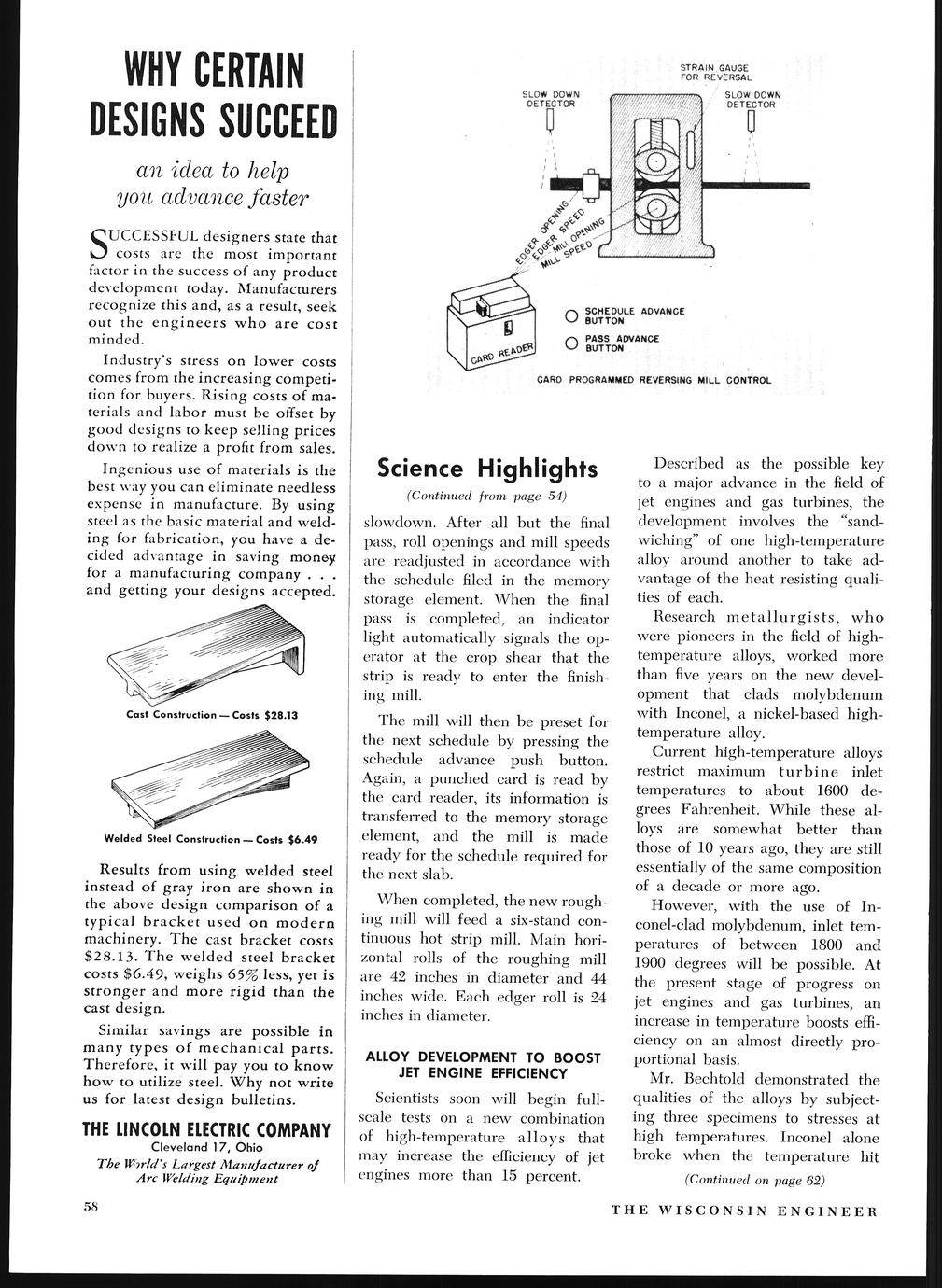 WHY CERTAIN DESIGNS SUCCEED

an idea to help you advance faster

SUCCESSFUL designers state that costs are the most important factor in the success of any product development today. Manufacturers recognize this and, as a result, seek out the engineers who are cost minded.

Industry's stress on lower costs comes from the increasing competition for buyers. Rising costs of materials and labor must be offset by good designs to keep selling prices down to realize a profit from sales.

Ingenious use of materials is the best way you can eliminate needless expense in manufacture. By using steel as the basic material and welding for fabrication, you have a decided advantage in saving money for a manufacturing company . . . and getting your designs accepted.

Cast Construction — Costs $28.13

Welded Steel Construction — Costs $6.49

Results from using welded steel instead of gray iron are shown in the above design comparison of a typical bracket used on modern machinery. The cast bracket costs $28.13. The welded steel bracket costs $6.49, weighs 65% less, yet is stronger and more rigid than the cast design.

Similar savings are possible in many types of mechanical parts. Therefore, it will pay you to know how to utilize steel. Why not write us for latest design bulletins.

THE LINCOLN ELECTRIC COMPANY
Cleveland 17, Ohio
The World's Largest Manufacturer of Arc Welding Equipment

STRAIN GAUGE FOR REVERSAL
SLOW DOWN DETECTOR
SLOW DOWN DETECTOR
EDGER OPENING
EDGER SPEED
MILL OPENING
MILL SPEED
CARD READER
SCHEDULE ADVANCE BUTTON
PASS ADVANCE BUTTON
CARD PROGRAMMED REVERSING MILL CONTROL

Science Highlights
(Continued from page 54)

slowdown. After all but the final pass, roll openings and mill speeds are readjusted in accordance with the schedule filed in the memory storage element. When the final pass is completed, an indicator light automatically signals the operator at the crop shear that the strip is ready to enter the finishing mill.

The mill will then be preset for the next schedule by pressing the schedule advance push button. Again, a punched card is read by the card reader, its information is transferred to the memory storage element, and the mill is made ready for the schedule required for the next slab.

When completed, the new roughing mill will feed a six-stand continuous hot strip mill. Main horizontal rolls of the roughing mill are 42 inches in diameter and 44 inches wide. Each edger roll is 24 inches in diameter.

ALLOY DEVELOPMENT TO BOOST JET ENGINE EFFICIENCY

Scientists soon will begin full-scale tests on a new combination of high-temperature alloys that may increase the efficiency of jet engines more than 15 percent.

Described as the possible key to a major advance in the field of jet engines and gas turbines, the development involves the "sandwiching" of one high-temperature alloy around another to take advantage of the heat resisting qualities of each.

Research metallurgists, who were pioneers in the field of high-temperature alloys, worked more than five years on the new development that clads molybdenum with Inconel, a nickel-based high-temperature alloy.

Current high-temperature alloys restrict maximum turbine inlet temperatures to about 1600 degrees Fahrenheit. While these alloys are somewhat better than those of 10 years ago, they are still essentially of the same composition of a decade or more ago.

However, with the use of Inconel-clad molybdenum, inlet temperatures of between 1800 and 1900 degrees will be possible. At the present stage of progress on jet engines and gas turbines, an increase in temperature boosts efficiency on an almost directly proportional basis.

Mr. Bechtold demonstrated the qualities of the alloys by subjecting three specimens to stresses at high temperatures. Inconel alone broke when the temperature hit

(Continued on page 62)

58

THE WISCONSIN ENGINEER